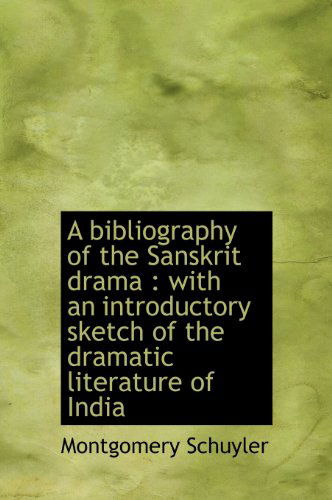 A bibliography of the Sanskrit drama : with an introductory sketch of the dramatic literature of India

Montgomery Schuyler